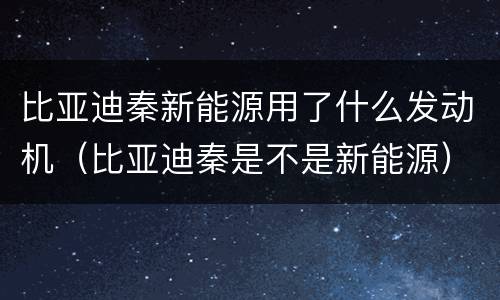 比亚迪秦新能源用了什么发动机（比亚迪秦是不是新能源）